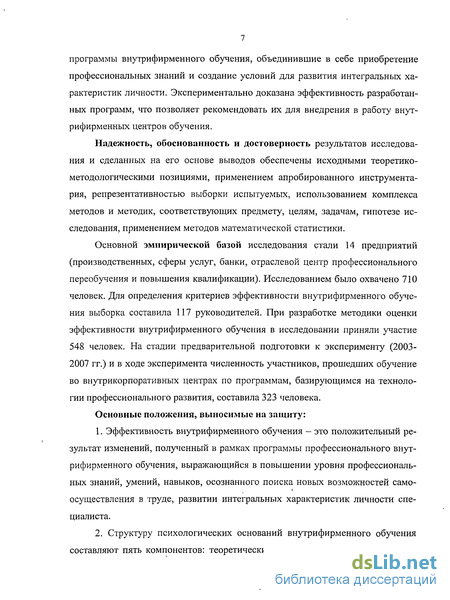 7

программы внутрифирменного обучения, объединившие в себе приобретение профессиональных знаний и создание условий для развития интегральных характеристик личности. Экспериментально доказана эффективность разработанных программ, что позволяет рекомендовать их для внедрения в работу внутрифирменных центров обучения.

Надежность, обоснованность и достоверность результатов исследования и сделанных на его основе выводов обеспечены исходными теоретико-методологическими позициями, применением апробированного инструментария, репрезентативностью выборки испытуемых, использованием комплекса методов и методик, соответствующих предмету, целям, задачам, гипотезе исследования, применением методов математической статистики.

Основной эмпирической базой исследования стали 14 предприятий (производственных, сферы услуг, банки, отраслевой центр профессионального переобучения и повышения квалификации). Исследованием было охвачено 710 человек. Для определения критериев эффективности внутрифирменного обучения выборка составила 117 руководителей. При разработке методики оценки эффективности внутрифирменного обучения в исследовании приняли участие 548 человек. На стадии предварительной подготовки к эксперименту (2003-2007 гг.) и в ходе эксперимента численность участников, прошедших обучение во внутрикорпоративных центрах по программам, базирующимся на технологии профессионального развития, составила 323 человека.

Основные положения, выносимые на защиту:

1. Эффективность внутрифирменного обучения – это положительный результат изменений, полученный в рамках программы профессионального внутрифирменного обучения, выражающийся в повышении уровня профессиональных знаний, умений, навыков, осознанного поиска новых возможностей самоосуществления в труде, развитии интегральных характеристик личности специалиста.

2. Структуру психологических оснований внутрифирменного обучения составляют пять компонентов: теоретически

dsLib.net
библиотека диссертаций